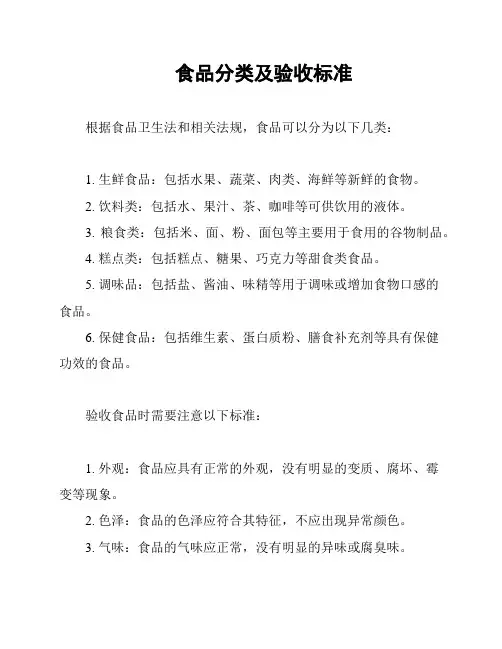 食品分类及验收标准

根据食品卫生法和相关法规，食品可以分为以下几类：

1. 生鲜食品：包括水果、蔬菜、肉类、海鲜等新鲜的食物。

2. 饮料类：包括水、果汁、茶、咖啡等可供饮用的液体。

3. 粮食类：包括米、面、粉、面包等主要用于食用的谷物制品。

4. 糕点类：包括糕点、糖果、巧克力等甜食类食品。

5. 调味品：包括盐、酱油、味精等用于调味或增加食物口感的食品。

6. 保健食品：包括维生素、蛋白质粉、膳食补充剂等具有保健功效的食品。

验收食品时需要注意以下标准：

1. 外观：食品应具有正常的外观，没有明显的变质、腐坏、霉变等现象。

2. 色泽：食品的色泽应符合其特征，不应出现异常颜色。

3. 气味：食品的气味应正常，没有明显的异味或腐臭味。